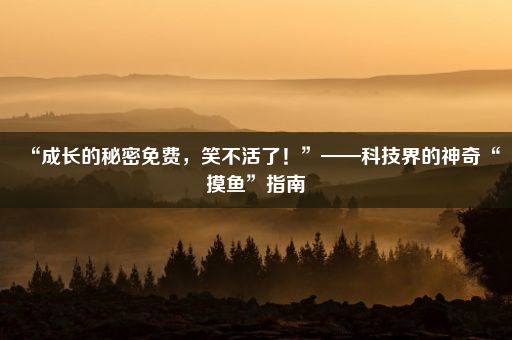 “成长的秘密免费，笑不活了！”——科技界的神奇“摸鱼”指南